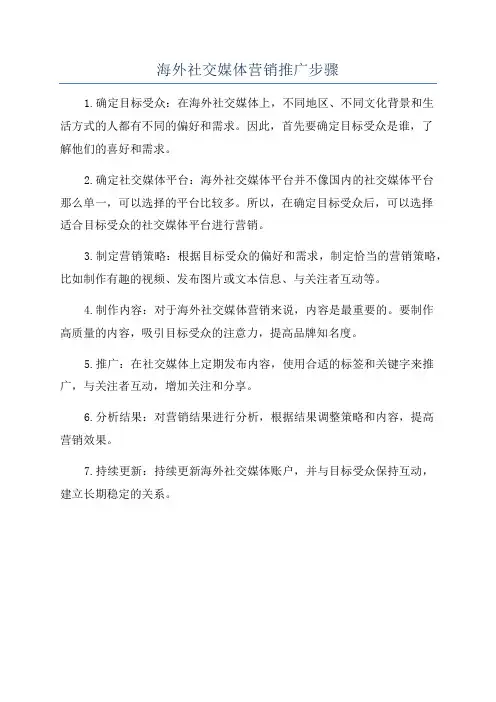 海外社交媒体营销推广步骤

1.确定目标受众：在海外社交媒体上，不同地区、不同文化背景和生活方式的人都有不同的偏好和需求。因此，首先要确定目标受众是谁，了解他们的喜好和需求。

2.确定社交媒体平台：海外社交媒体平台并不像国内的社交媒体平台那么单一，可以选择的平台比较多。所以，在确定目标受众后，可以选择适合目标受众的社交媒体平台进行营销。

3.制定营销策略：根据目标受众的偏好和需求，制定恰当的营销策略，比如制作有趣的视频、发布图片或文本信息、与关注者互动等。

4.制作内容：对于海外社交媒体营销来说，内容是最重要的。要制作高质量的内容，吸引目标受众的注意力，提高品牌知名度。

5.推广：在社交媒体上定期发布内容，使用合适的标签和关键字来推广，与关注者互动，增加关注和分享。

6.分析结果：对营销结果进行分析，根据结果调整策略和内容，提高营销效果。

7.持续更新：持续更新海外社交媒体账户，并与目标受众保持互动，建立长期稳定的关系。